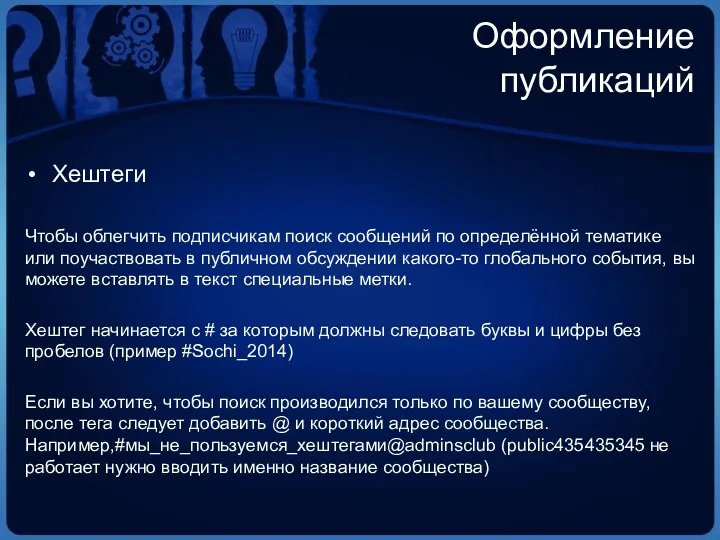 Оформление публикаций

• Хештеги

Чтобы облегчить подписчикам поиск сообщений по определённой тематике или поучаствовать в публичном обсуждении какого-то глобального события, вы можете вставлять в текст специальные метки.

Хештег начинается с # за которым должны следовать буквы и цифры без пробелов (пример #Sochi_2014)

Если вы хотите, чтобы поиск производился только по вашему сообществу, после тега следует добавить @ и короткий адрес сообщества. Например,#мы_не_пользуемся_хештегами@adminsclub (public435435345 не работает нужно вводить именно название сообщества)